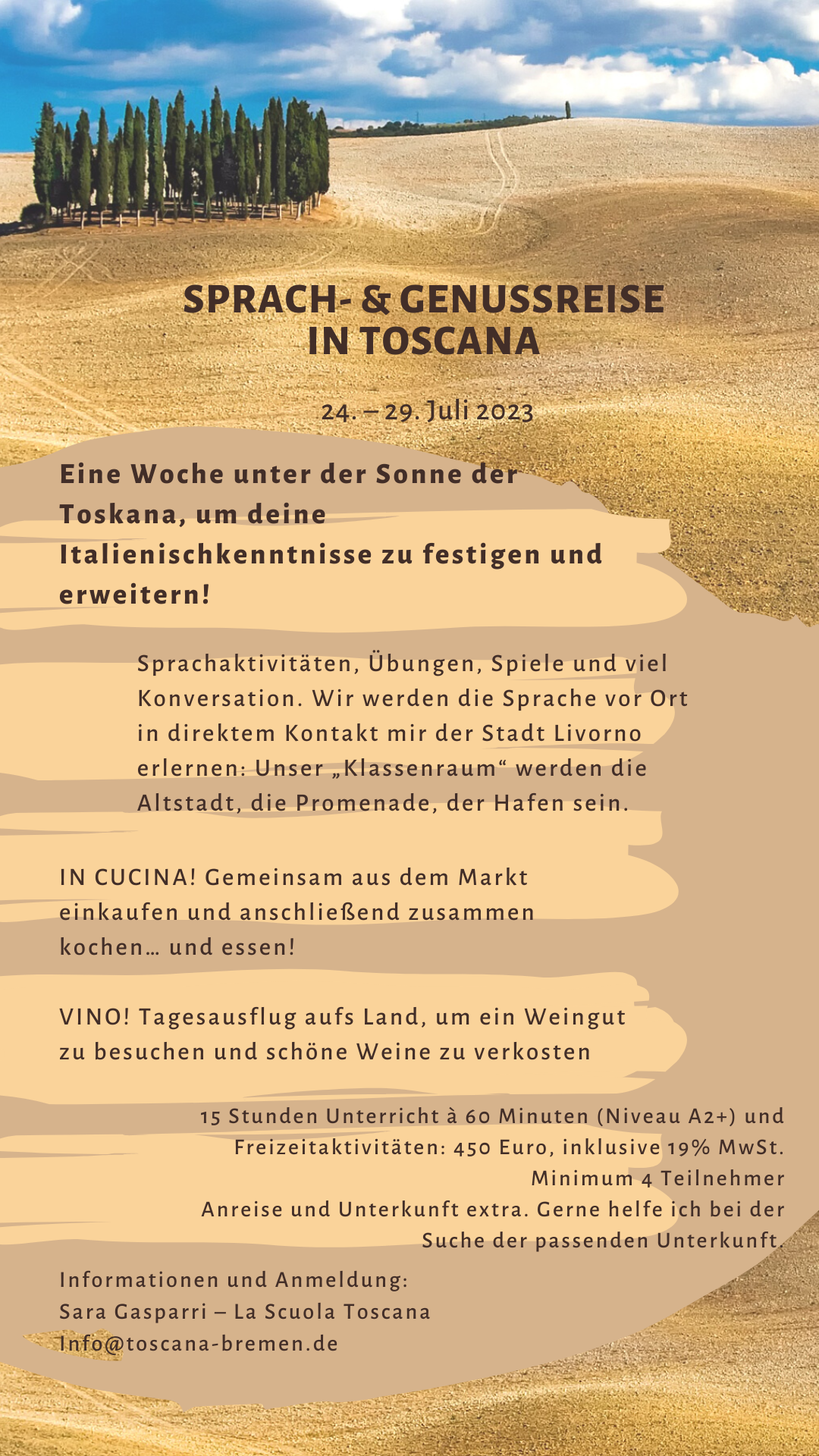 SPRACH- & GENUSSREISE
IN TOSCANA

24. – 29. Juli 2023

Eine Woche unter der Sonne der Toskana, um deine Italienischkenntnisse zu festigen und erweitern!

Sprachaktivitäten, Übungen, Spiele und viel Konversation. Wir werden die Sprache vor Ort in direktem Kontakt mir der Stadt Livorno erlernen: Unser „Klassenraum“ werden die Altstadt, die Promenade, der Hafen sein.

IN CUCINA! Gemeinsam aus dem Markt einkaufen und anschließend zusammen kochen… und essen!

VINO! Tagesausflug aufs Land, um ein Weingut zu besuchen und schöne Weine zu verkosten

15 Stunden Unterricht à 60 Minuten (Niveau A2+) und
Freizeitaktivitäten: 450 Euro, inklusive 19% MwSt.
Minimum 4 Teilnehmer
Anreise und Unterkunft extra. Gerne helfe ich bei der
Suche der passenden Unterkunft.

Informationen und Anmeldung:
Sara Gasparri – La Scuola Toscana
Info@toscana-bremen.de